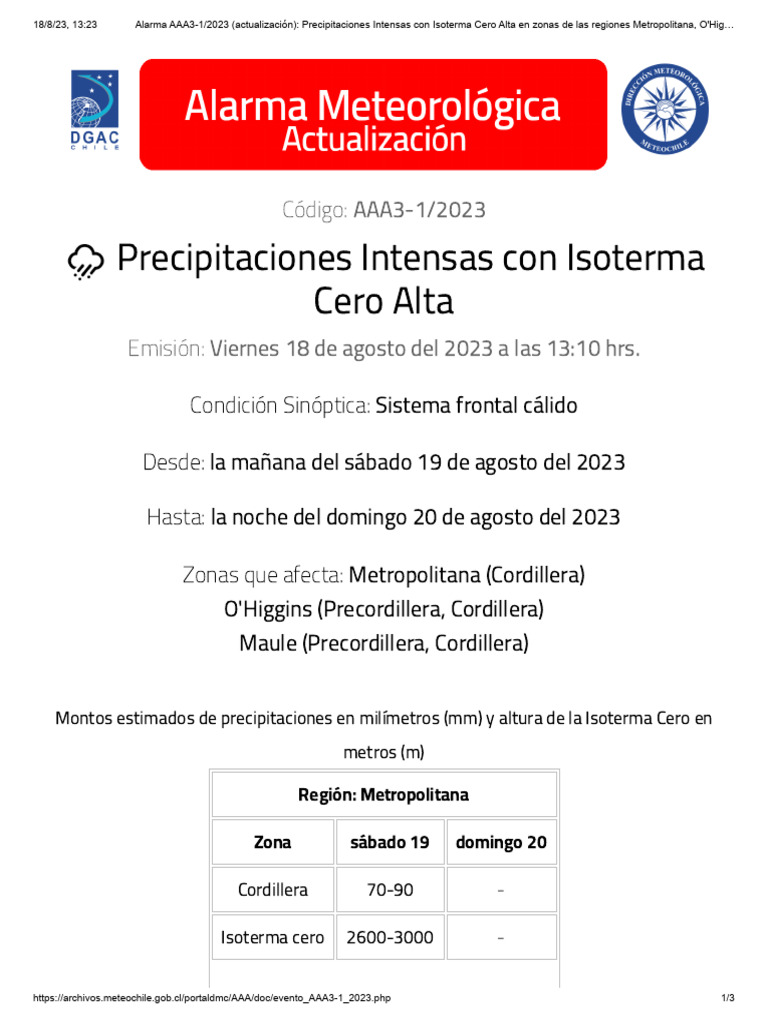 18/8/23, 13:23 Alarma AAA3-1/2023 (actualización): Precipitaciones Intensas con Isoterma Cero Alta en zonas de las regiones Metropolitana, O'Hig…

DGAC CHILE

Alarma Meteorológica
Actualización

DIRECCIÓN METEOROLÓGICA METEOCHILE

Código: AAA3-1/2023

Precipitaciones Intensas con Isoterma Cero Alta

Emisión: Viernes 18 de agosto del 2023 a las 13:10 hrs.

Condición Sinóptica: Sistema frontal cálido

Desde: la mañana del sábado 19 de agosto del 2023

Hasta: la noche del domingo 20 de agosto del 2023

Zonas que afecta: Metropolitana (Cordillera)
O'Higgins (Precordillera, Cordillera)
Maule (Precordillera, Cordillera)

Montos estimados de precipitaciones en milímetros (mm) y altura de la Isoterma Cero en metros (m)

| Región: Metropolitana | | |
|---|---|---|
| Zona | sábado 19 | domingo 20 |
| Cordillera | 70-90 | - |
| Isoterma cero | 2600-3000 | - |

https://archivos.meteochile.gob.cl/portaldmc/AAA/doc/evento_AAA3-1_2023.php 1/3